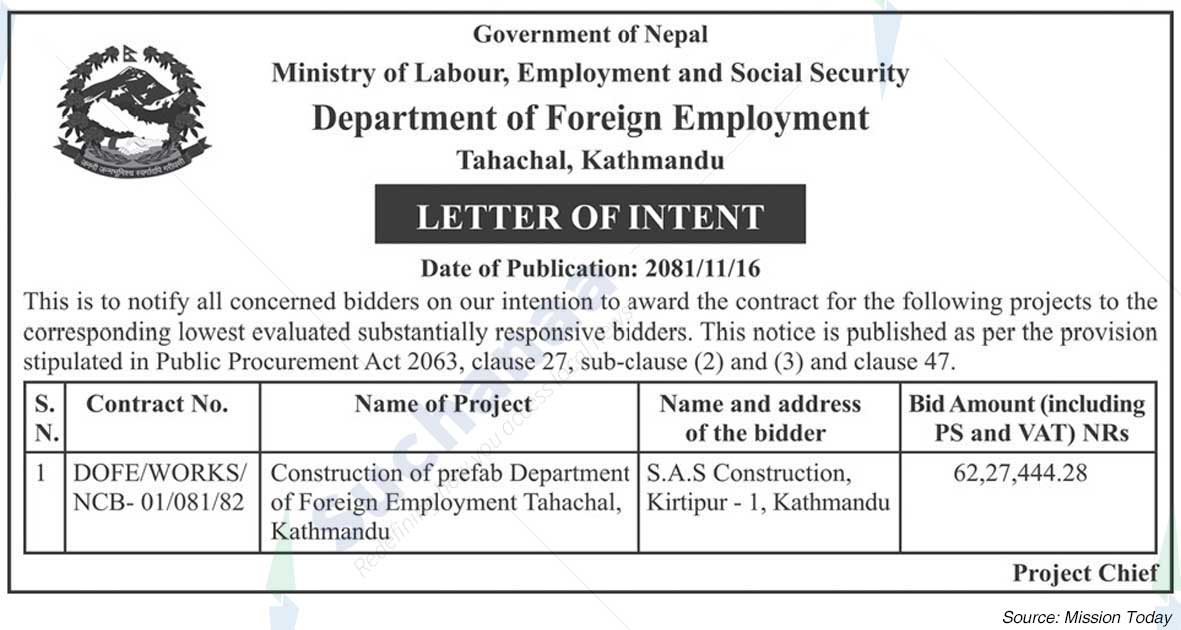 Government of Nepal
Ministry of Labour, Employment and Social Security
Department of Foreign Employment
Tahachal, Kathmandu

LETTER OF INTENT

Date of Publication: 2081/11/16

This is to notify all concerned bidders on our intention to award the contract for the following projects to the corresponding lowest evaluated substantially responsive bidders. This notice is published as per the provision stipulated in Public Procurement Act 2063, clause 27, sub-clause (2) and (3) and clause 47.

| S. N. | Contract No. | Name of Project | Name and address of the bidder | Bid Amount (including PS and VAT) NRs |
|---|---|---|---|---|
| 1 | DOFE/WORKS/ NCB- 01/081/82 | Construction of prefab Department of Foreign Employment Tahachal, Kathmandu | S.A.S Construction, Kirtipur - 1, Kathmandu | 62,27,444.28 |

Project Chief

Source: Mission Today